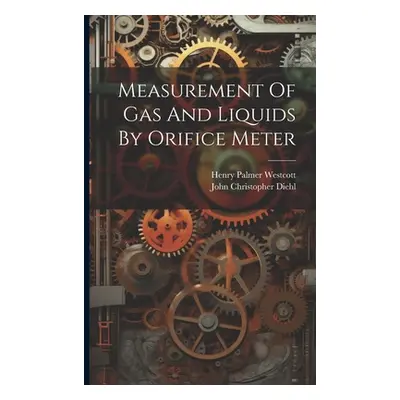 Measurement Of Gas And Liquids By Orifice Meter

Henry Palmer Westcott
John Christopher Diehl